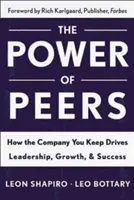 Foreword by Rich Karlgaard, Publisher, Forbes

THE POWER OF PEERS

How the Company You Keep Drives Leadership, Growth, & Success

LEON SHAPIRO · LEO BOTTARY